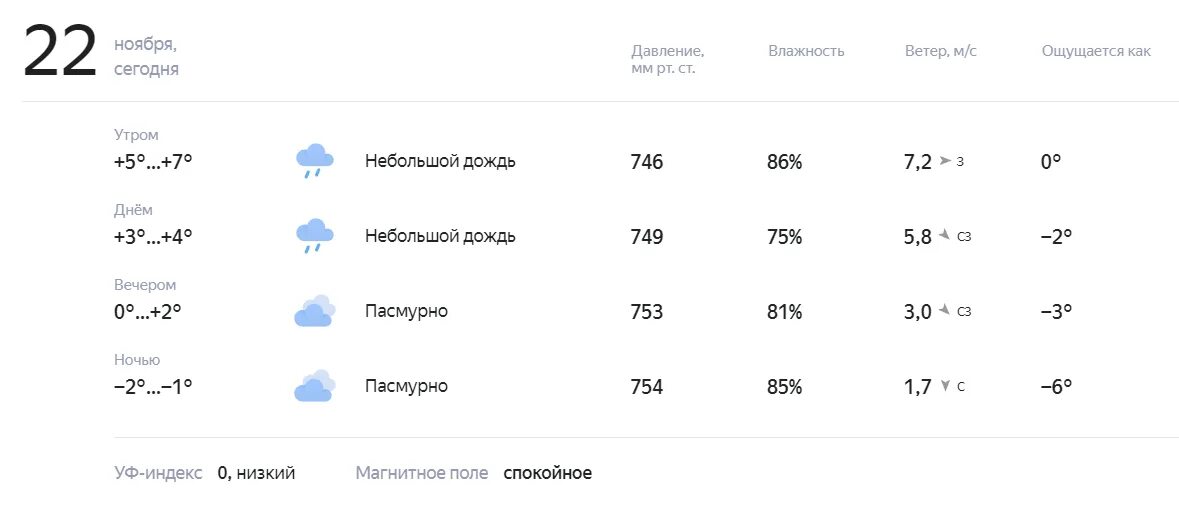 22 ноября, сегодня

| | | Давление, мм рт. ст. | Влажность | Ветер, м/с | Ощущается как |
|---|---|---|---|---|---|
| Утром +5°...+7° | Небольшой дождь | 746 | 86% | 7,2 З | 0° |
| Днём +3°...+4° | Небольшой дождь | 749 | 75% | 5,8 СЗ | −2° |
| Вечером 0°...+2° | Пасмурно | 753 | 81% | 3,0 СЗ | −3° |
| Ночью −2°...−1° | Пасмурно | 754 | 85% | 1,7 С | −6° |

УФ-индекс 0, низкий Магнитное поле спокойное